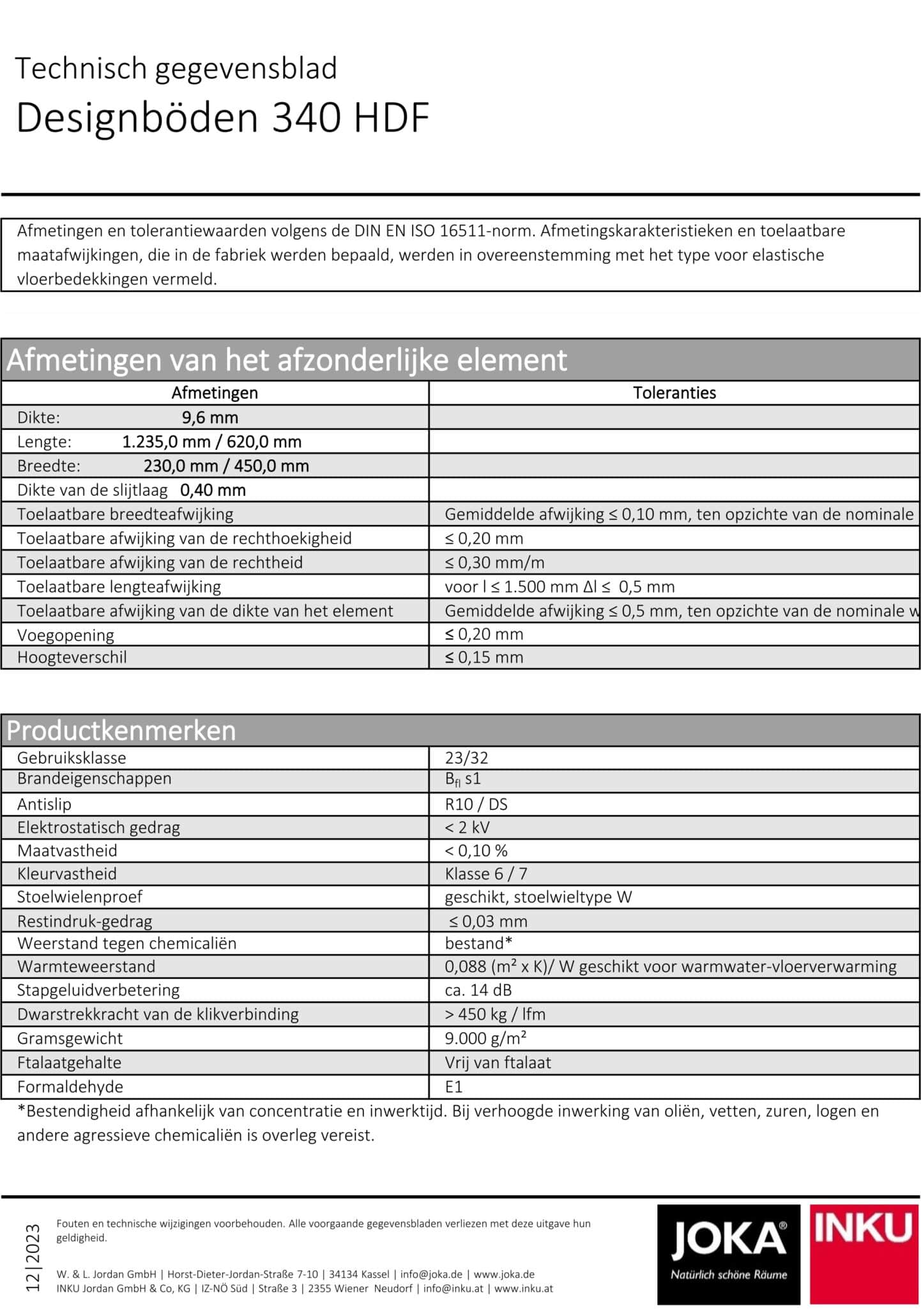 Technisch gegevensblad
Designböden 340 HDF

Afmetingen en tolerantiewaarden volgens de DIN EN ISO 16511-norm. Afmetingskarakteristieken en toelaatbare maatafwijkingen, die in de fabriek werden bepaald, werden in overeenstemming met het type voor elastische vloerbedekkingen vermeld.

Afmetingen van het afzonderlijke element

| Afmetingen | Toleranties |
|---|---|
| Dikte: 9,6 mm | |
| Lengte: 1.235,0 mm / 620,0 mm | |
| Breedte: 230,0 mm / 450,0 mm | |
| Dikte van de slijtlaag 0,40 mm | |
| Toelaatbare breedteafwijking | Gemiddelde afwijking ≤ 0,10 mm, ten opzichte van de nominale |
| Toelaatbare afwijking van de rechthoekigheid | ≤ 0,20 mm |
| Toelaatbare afwijking van de rechtheid | ≤ 0,30 mm/m |
| Toelaatbare lengteafwijking | voor l ≤ 1.500 mm Δl ≤ 0,5 mm |
| Toelaatbare afwijking van de dikte van het element | Gemiddelde afwijking ≤ 0,5 mm, ten opzichte van de nominale w |
| Voegopening | ≤ 0,20 mm |
| Hoogteverschil | ≤ 0,15 mm |

Productkenmerken

| | |
|---|---|
| Gebruiksklasse | 23/32 |
| Brandeigenschappen | $B_{fl}$ s1 |
| Antislip | R10 / DS |
| Elektrostatisch gedrag | < 2 kV |
| Maatvastheid | < 0,10 % |
| Kleurvastheid | Klasse 6 / 7 |
| Stoelwielenproef | geschikt, stoelwieltype W |
| Restindruk-gedrag | ≤ 0,03 mm |
| Weerstand tegen chemicaliën | bestand* |
| Warmteweerstand | 0,088 (m² x K)/ W geschikt voor warmwater-vloerverwarming |
| Stapgeluidverbetering | ca. 14 dB |
| Dwarstrekkracht van de klikverbinding | > 450 kg / lfm |
| Gramsgewicht | 9.000 g/m² |
| Ftalaatgehalte | Vrij van ftalaat |
| Formaldehyde | E1 |

*Bestendigheid afhankelijk van concentratie en inwerktijd. Bij verhoogde inwerking van oliën, vetten, zuren, logen en andere agressieve chemicaliën is overleg vereist.

12|2023

Fouten en technische wijzigingen voorbehouden. Alle voorgaande gegevensbladen verliezen met deze uitgave hun geldigheid.

W. & L. Jordan GmbH | Horst-Dieter-Jordan-Straße 7-10 | 34134 Kassel | info@joka.de | www.joka.de
INKU Jordan GmbH & Co, KG | IZ-NÖ Süd | Straße 3 | 2355 Wiener Neudorf | info@inku.at | www.inku.at

JOKA®
Natürlich schöne Räume
INKU